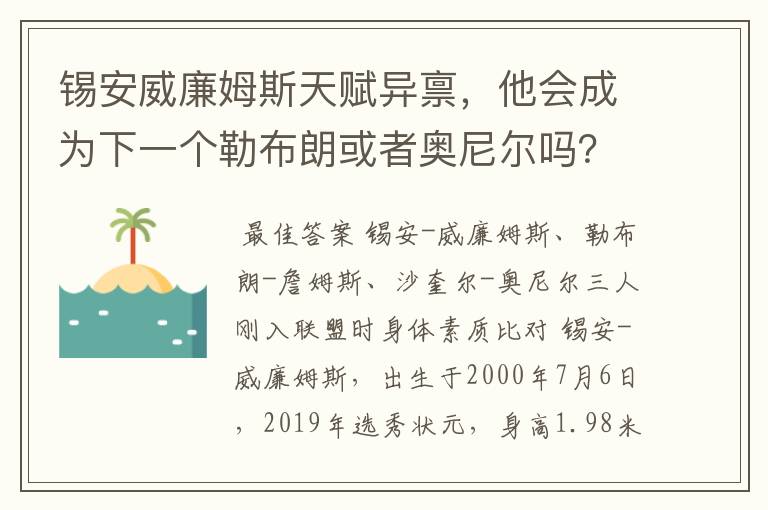 锡安威廉姆斯天赋异禀，他会成为下一个勒布朗或者奥尼尔吗?

最佳答案 锡安-威廉姆斯、勒布朗-詹姆斯、沙奎尔-奥尼尔三人刚入联盟时身体素质比对 锡安-威廉姆斯，出生于2000年7月6日，2019年选秀状元，身高1.98米